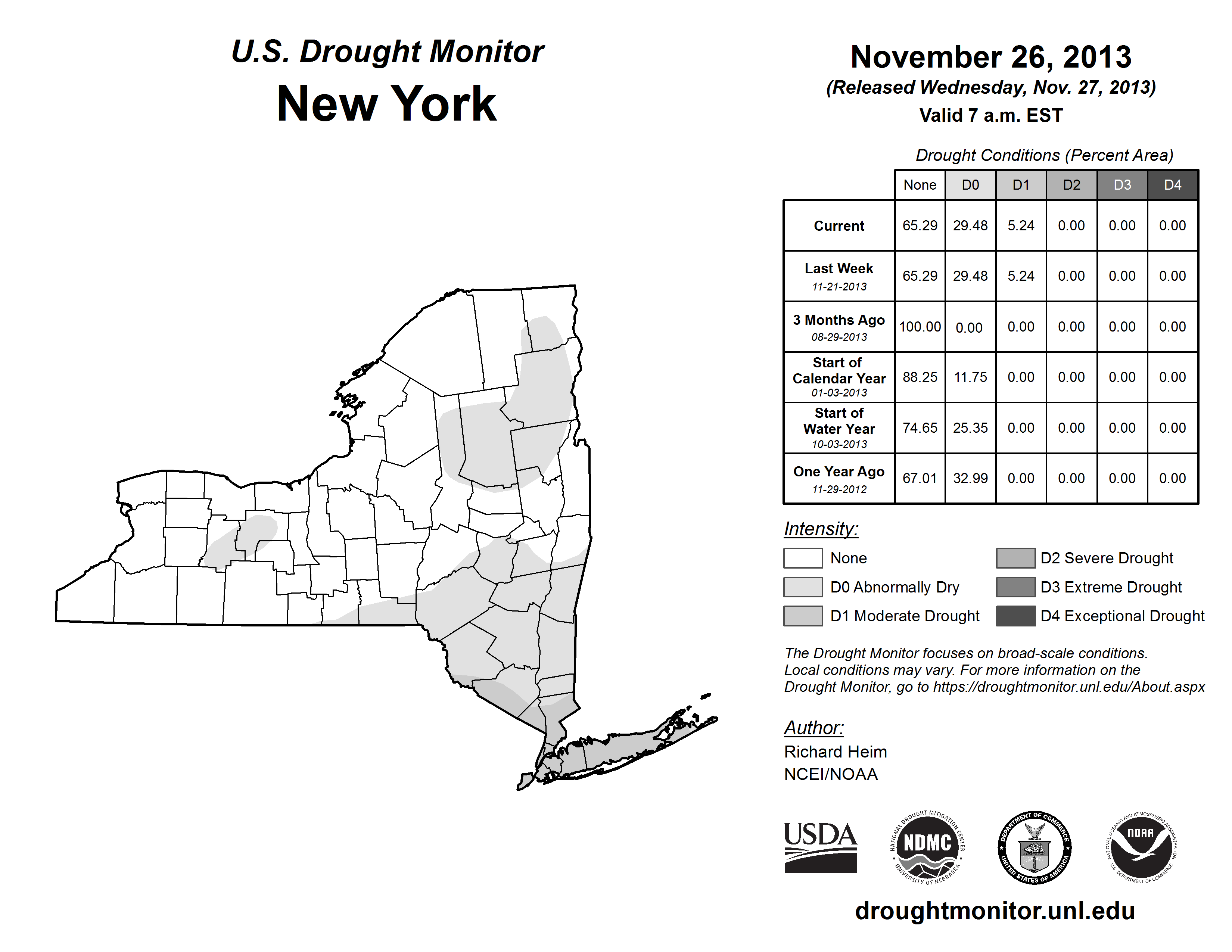 U.S. Drought Monitor
New York

November 26, 2013
(Released Wednesday, Nov. 27, 2013)
Valid 7 a.m. EST

Drought Conditions (Percent Area)

| | None | D0 | D1 | D2 | D3 | D4 |
|---|---|---|---|---|---|---|
| Current | 65.29 | 29.48 | 5.24 | 0.00 | 0.00 | 0.00 |
| Last Week 11-21-2013 | 65.29 | 29.48 | 5.24 | 0.00 | 0.00 | 0.00 |
| 3 Months Ago 08-29-2013 | 100.00 | 0.00 | 0.00 | 0.00 | 0.00 | 0.00 |
| Start of Calendar Year 01-03-2013 | 88.25 | 11.75 | 0.00 | 0.00 | 0.00 | 0.00 |
| Start of Water Year 10-03-2013 | 74.65 | 25.35 | 0.00 | 0.00 | 0.00 | 0.00 |
| One Year Ago 11-29-2012 | 67.01 | 32.99 | 0.00 | 0.00 | 0.00 | 0.00 |

Intensity:
None
D0 Abnormally Dry
D1 Moderate Drought
D2 Severe Drought
D3 Extreme Drought
D4 Exceptional Drought

The Drought Monitor focuses on broad-scale conditions. Local conditions may vary. For more information on the Drought Monitor, go to https://droughtmonitor.unl.edu/About.aspx

Author:
Richard Heim
NCEI/NOAA

USDA
NATIONAL DROUGHT MITIGATION CENTER NDMC UNIVERSITY OF NEBRASKA
DEPARTMENT OF COMMERCE UNITED STATES OF AMERICA
NATIONAL OCEANIC AND ATMOSPHERIC ADMINISTRATION NOAA U.S. DEPARTMENT OF COMMERCE

droughtmonitor.unl.edu